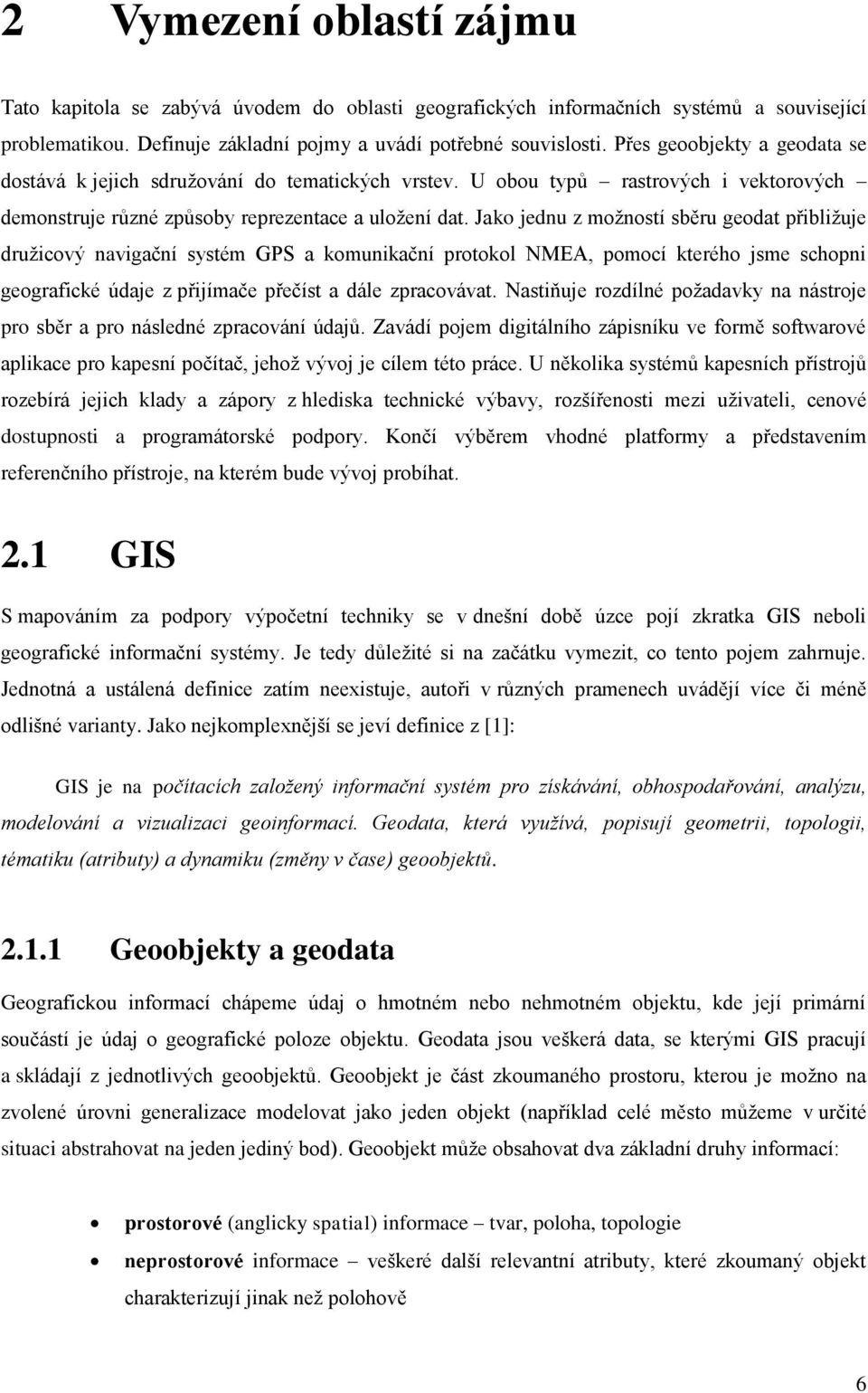 2 Vymezení oblastí zájmu

Tato kapitola se zabývá úvodem do oblasti geografických informačních systémů a související problematikou. Definuje základní pojmy a uvádí potřebné souvislosti. Přes geoobjekty a geodata se dostává k jejich sdružování do tematických vrstev. U obou typů – rastrových i vektorových – demonstruje různé způsoby reprezentace a uložení dat. Jako jednu z možností sběru geodat přibližuje družicový navigační systém GPS a komunikační protokol NMEA, pomocí kterého jsme schopni geografické údaje z přijímače přečíst a dále zpracovávat. Nastiňuje rozdílné požadavky na nástroje pro sběr a pro následné zpracování údajů. Zavádí pojem digitálního zápisníku ve formě softwarové aplikace pro kapesní počítač, jehož vývoj je cílem této práce. U několika systémů kapesních přístrojů rozebírá jejich klady a zápory z hlediska technické výbavy, rozšířenosti mezi uživateli, cenové dostupnosti a programátorské podpory. Končí výběrem vhodné platformy a představením referenčního přístroje, na kterém bude vývoj probíhat.

2.1 GIS

S mapováním za podpory výpočetní techniky se v dnešní době úzce pojí zkratka GIS neboli geografické informační systémy. Je tedy důležité si na začátku vymezit, co tento pojem zahrnuje. Jednotná a ustálená definice zatím neexistuje, autoři v různých pramenech uvádějí více či méně odlišné varianty. Jako nejkomplexnější se jeví definice z [1]:

GIS je na počítacích založený informační systém pro získávání, obhospodařování, analýzu, modelování a vizualizaci geoinformací. Geodata, která využívá, popisují geometrii, topologii, tématiku (atributy) a dynamiku (změny v čase) geoobjektů.

2.1.1 Geoobjekty a geodata

Geografickou informací chápeme údaj o hmotném nebo nehmotném objektu, kde její primární součástí je údaj o geografické poloze objektu. Geodata jsou veškerá data, se kterými GIS pracují a skládají z jednotlivých geoobjektů. Geoobjekt je část zkoumaného prostoru, kterou je možno na zvolené úrovni generalizace modelovat jako jeden objekt (například celé město můžeme v určité situaci abstrahovat na jeden jediný bod). Geoobjekt může obsahovat dva základní druhy informací:

• prostorové (anglicky spatial) informace – tvar, poloha, topologie
• neprostorové informace – veškeré další relevantní atributy, které zkoumaný objekt charakterizují jinak než polohově

6